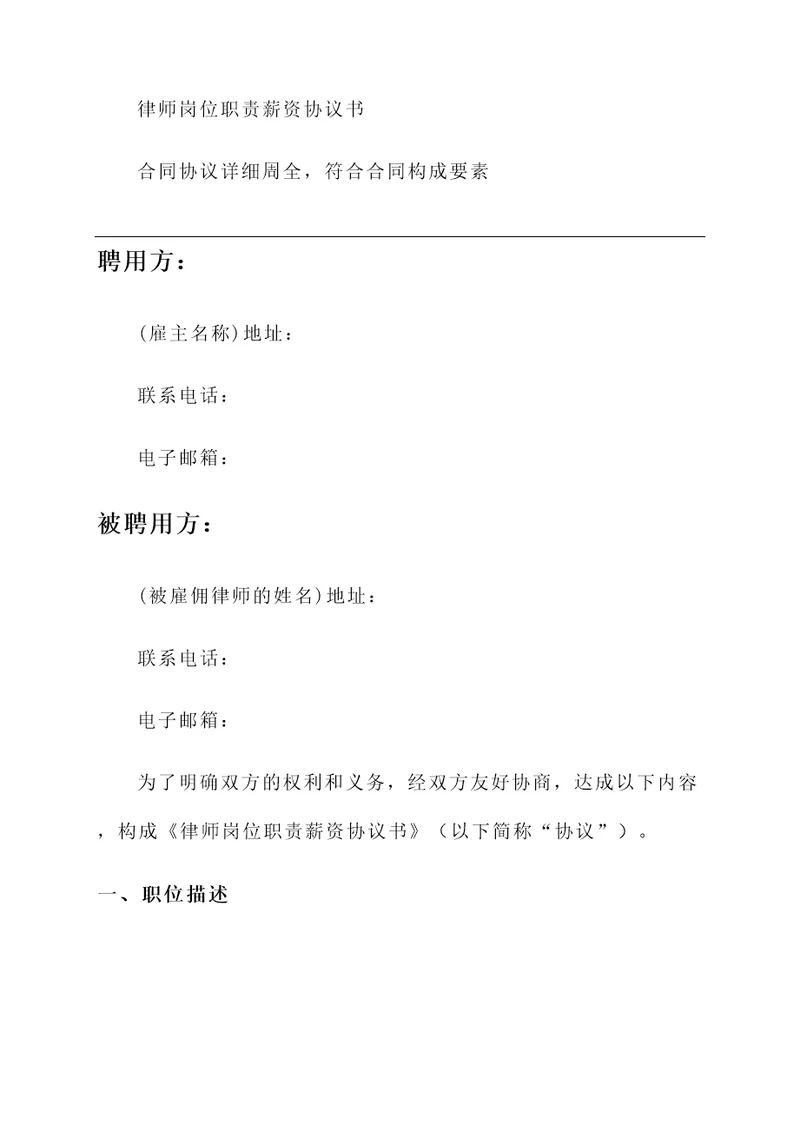 律师岗位职责薪资协议书

合同协议详细周全，符合合同构成要素

聘用方：

(雇主名称)地址：

联系电话：

电子邮箱：

被聘用方：

(被雇佣律师的姓名)地址：

联系电话：

电子邮箱：

为了明确双方的权利和义务，经双方友好协商，达成以下内容，构成《律师岗位职责薪资协议书》（以下简称“协议”）。

一、职位描述